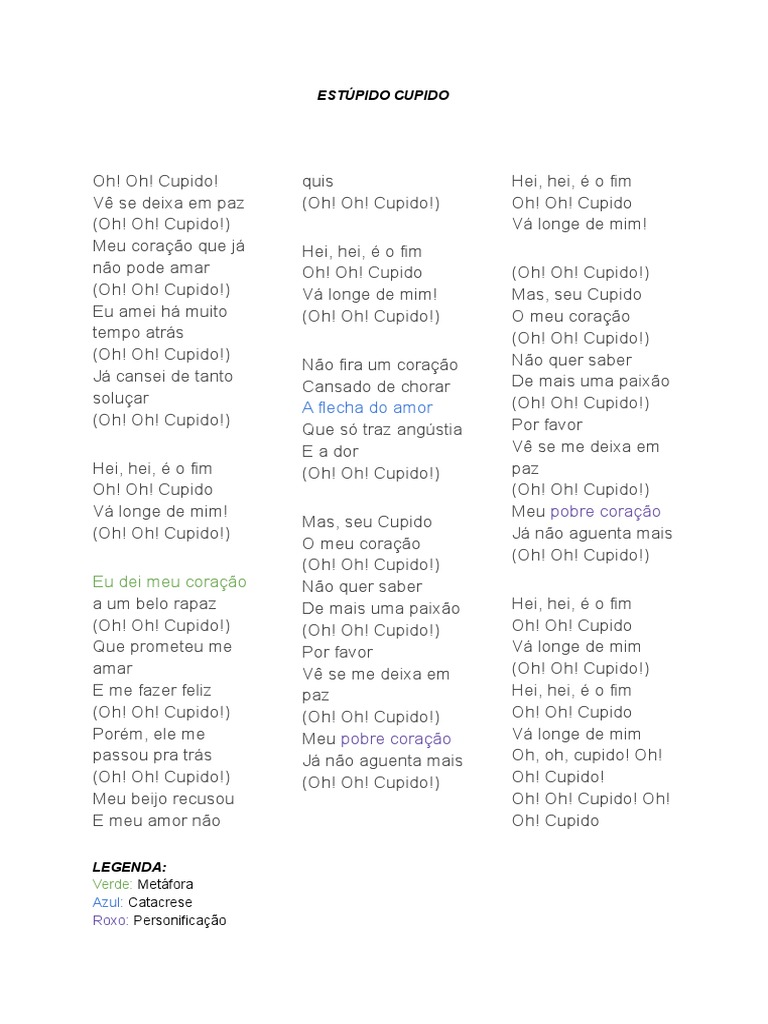 ESTÚPIDO CUPIDO

Oh! Oh! Cupido!
Vê se deixa em paz
(Oh! Oh! Cupido!)
Meu coração que já não pode amar
(Oh! Oh! Cupido!)
Eu amei há muito tempo atrás
(Oh! Oh! Cupido!)
Já cansei de tanto soluçar
(Oh! Oh! Cupido!)

Hei, hei, é o fim
Oh! Oh! Cupido
Vá longe de mim!
(Oh! Oh! Cupido!)

Eu dei meu coração
a um belo rapaz
(Oh! Oh! Cupido!)
Que prometeu me amar
E me fazer feliz
(Oh! Oh! Cupido!)
Porém, ele me passou pra trás
(Oh! Oh! Cupido!)
Meu beijo recusou
E meu amor não quis
(Oh! Oh! Cupido!)

Hei, hei, é o fim
Oh! Oh! Cupido
Vá longe de mim!
(Oh! Oh! Cupido!)

Não fira um coração
Cansado de chorar
A flecha do amor
Que só traz angústia
E a dor
(Oh! Oh! Cupido!)

Mas, seu Cupido
O meu coração
(Oh! Oh! Cupido!)
Não quer saber
De mais uma paixão
(Oh! Oh! Cupido!)
Por favor
Vê se me deixa em paz
(Oh! Oh! Cupido!)
Meu pobre coração
Já não aguenta mais
(Oh! Oh! Cupido!)

Hei, hei, é o fim
Oh! Oh! Cupido
Vá longe de mim!

(Oh! Oh! Cupido!)
Mas, seu Cupido
O meu coração
(Oh! Oh! Cupido!)
Não quer saber
De mais uma paixão
(Oh! Oh! Cupido!)
Por favor
Vê se me deixa em paz
(Oh! Oh! Cupido!)
Meu pobre coração
Já não aguenta mais
(Oh! Oh! Cupido!)

Hei, hei, é o fim
Oh! Oh! Cupido
Vá longe de mim
(Oh! Oh! Cupido!)
Hei, hei, é o fim
Oh! Oh! Cupido
Vá longe de mim
Oh, oh, cupido! Oh! Oh! Cupido!
Oh! Oh! Cupido! Oh! Oh! Cupido

LEGENDA:
Verde: Metáfora
Azul: Catacrese
Roxo: Personificação